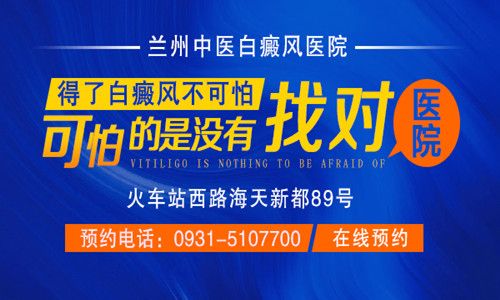 兰州中医白癜风医院

得了白癜风不可怕
可怕的是没有找对医院
VITILIGO IS NOTHING TO BE AFRAID OF

火车站西路海天新都89号

预约电话：0931-5107700
在线预约